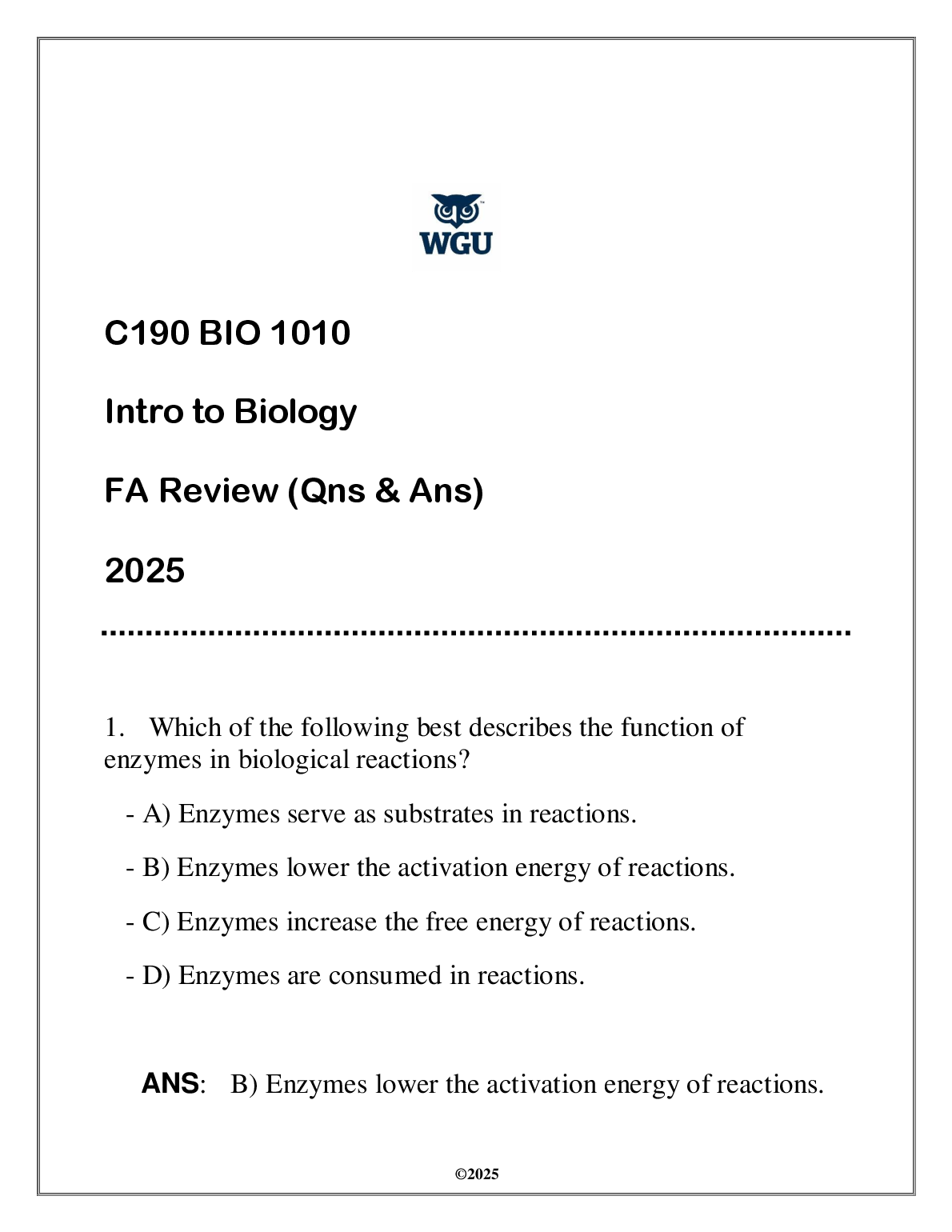 WGU

C190 BIO 1010

Intro to Biology

FA Review (Qns & Ans)

2025

1. Which of the following best describes the function of enzymes in biological reactions?

- A) Enzymes serve as substrates in reactions.

- B) Enzymes lower the activation energy of reactions.

- C) Enzymes increase the free energy of reactions.

- D) Enzymes are consumed in reactions.

ANS: B) Enzymes lower the activation energy of reactions.

©2025